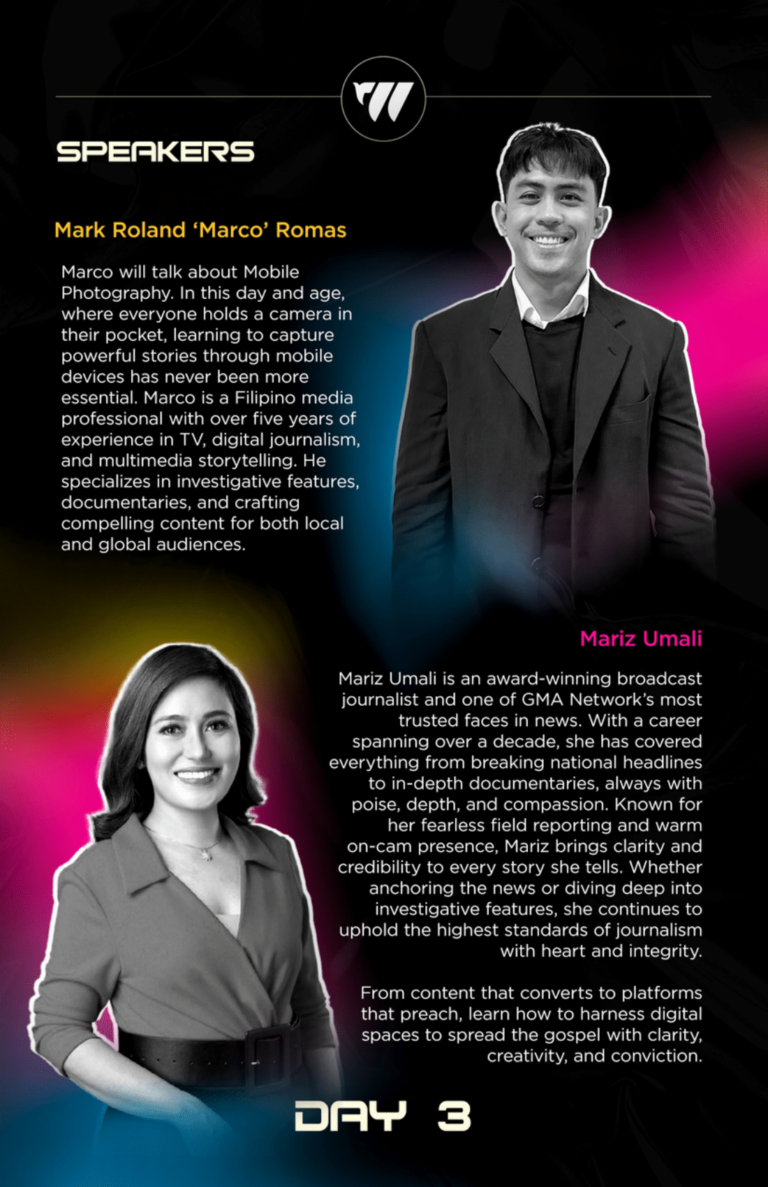 SPEAKERS

Mark Roland 'Marco' Romas

Marco will talk about Mobile Photography. In this day and age, where everyone holds a camera in their pocket, learning to capture powerful stories through mobile devices has never been more essential. Marco is a Filipino media professional with over five years of experience in TV, digital journalism, and multimedia storytelling. He specializes in investigative features, documentaries, and crafting compelling content for both local and global audiences.

Mariz Umali

Mariz Umali is an award-winning broadcast journalist and one of GMA Network's most trusted faces in news. With a career spanning over a decade, she has covered everything from breaking national headlines to in-depth documentaries, always with poise, depth, and compassion. Known for her fearless field reporting and warm on-cam presence, Mariz brings clarity and credibility to every story she tells. Whether anchoring the news or diving deep into investigative features, she continues to uphold the highest standards of journalism with heart and integrity.

From content that converts to platforms that preach, learn how to harness digital spaces to spread the gospel with clarity, creativity, and conviction.

DAY 3